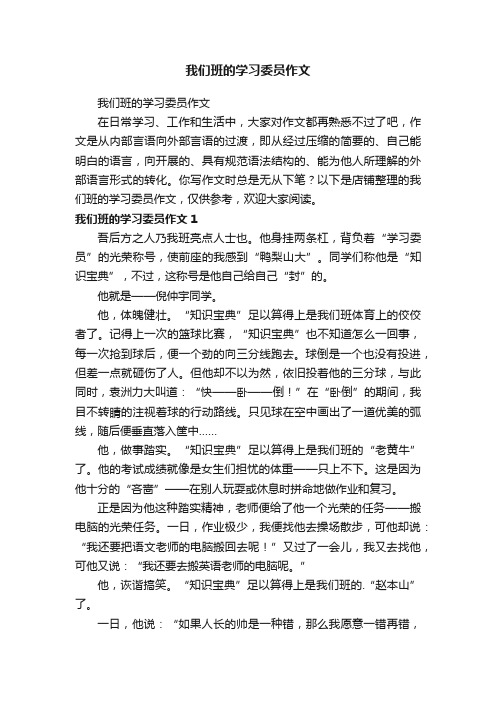 我们班的学习委员作文

我们班的学习委员作文

在日常学习、工作和生活中，大家对作文都再熟悉不过了吧，作文是从内部言语向外部言语的过渡，即从经过压缩的简要的、自己能明白的语言，向开展的、具有规范语法结构的、能为他人所理解的外部语言形式的转化。你写作文时总是无从下笔？以下是店铺整理的我们班的学习委员作文，仅供参考，欢迎大家阅读。

我们班的学习委员作文 1

吾后方之人乃我班亮点人士也。他身挂两条杠，背负着“学习委员”的光荣称号，使前座的我感到“鸭梨山大”。同学们称他是“知识宝典”，不过，这称号是他自己给自己“封”的。

他就是——倪仲宇同学。

他，体魄健壮。“知识宝典”足以算得上是我们班体育上的佼佼者了。记得上一次的篮球比赛，“知识宝典”也不知道怎么一回事，每一次抢到球后，便一个劲的向三分线跑去。球倒是一个也没有投进，但差一点就砸伤了人。但他却不以为然，依旧投着他的三分球，与此同时，袁洲力大叫道：“快——卧——倒！”在“卧倒”的期间，我目不转睛的注视着球的行动路线。只见球在空中画出了一道优美的弧线，随后便垂直落入筐中……

他，做事踏实。“知识宝典”足以算得上是我们班的“老黄牛”了。他的考试成绩就像是女生们担忧的体重——只上不下。这是因为他十分的“吝啬”——在别人玩耍或休息时拼命地做作业和复习。

正是因为他这种踏实精神，老师便给了他一个光荣的任务——搬电脑的光荣任务。一日，作业极少，我便找他去操场散步，可他却说：“我还要把语文老师的电脑搬回去呢！”又过了一会儿，我又去找他，可他又说：“我还要去搬英语老师的电脑呢。”

他，诙谐搞笑。“知识宝典”足以算得上是我们班的.“赵本山”了。

一日，他说：“如果人长的帅是一种错，那么我愿意一错再错，